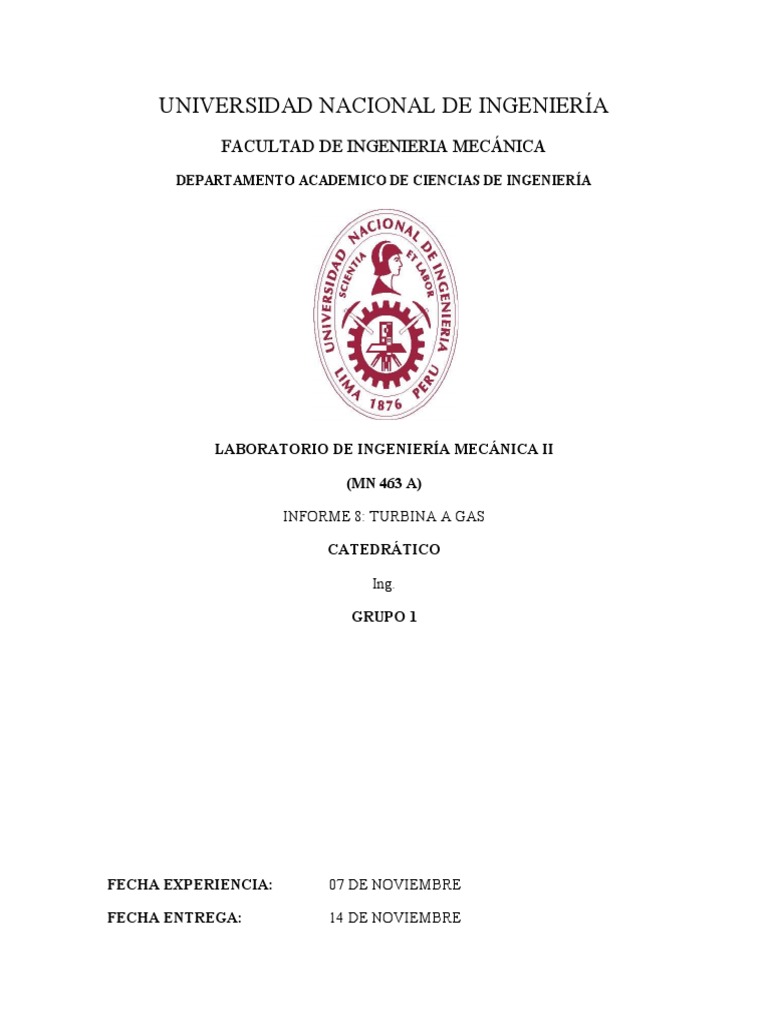 UNIVERSIDAD NACIONAL DE INGENIERÍA

FACULTAD DE INGENIERIA MECÁNICA

DEPARTAMENTO ACADEMICO DE CIENCIAS DE INGENIERÍA

UNIVERSIDAD NACIONAL DE INGENIERIA
SCIENTIA ET LABOR
LIMA 1876 PERU

LABORATORIO DE INGENIERÍA MECÁNICA II

(MN 463 A)

INFORME 8: TURBINA A GAS

CATEDRÁTICO

Ing.

GRUPO 1

FECHA EXPERIENCIA: 07 DE NOVIEMBRE

FECHA ENTREGA: 14 DE NOVIEMBRE